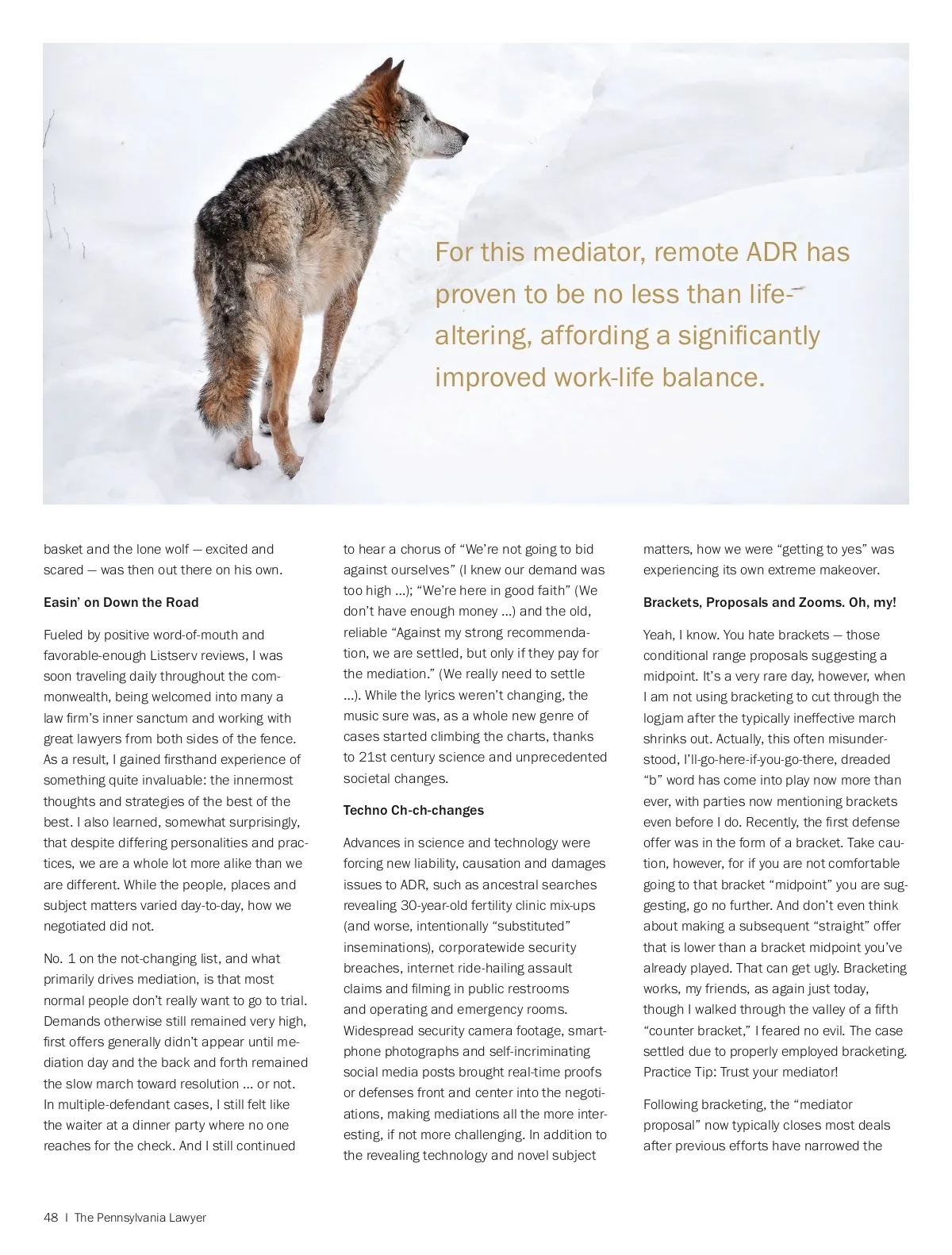 For this mediator, remote ADR has proven to be no less than life-altering, affording a significantly improved work-life balance.

basket and the lone wolf — excited and scared — was then out there on his own.

Easin' on Down the Road

Fueled by positive word-of-mouth and favorable-enough Listserv reviews, I was soon traveling daily throughout the commonwealth, being welcomed into many a law firm's inner sanctum and working with great lawyers from both sides of the fence. As a result, I gained firsthand experience of something quite invaluable: the innermost thoughts and strategies of the best of the best. I also learned, somewhat surprisingly, that despite differing personalities and practices, we are a whole lot more alike than we are different. While the people, places and subject matters varied day-to-day, how we negotiated did not.

No. 1 on the not-changing list, and what primarily drives mediation, is that most normal people don't really want to go to trial. Demands otherwise still remained very high, first offers generally didn't appear until mediation day and the back and forth remained the slow march toward resolution … or not. In multiple-defendant cases, I still felt like the waiter at a dinner party where no one reaches for the check. And I still continued to hear a chorus of "We're not going to bid against ourselves" (I knew our demand was too high …); "We're here in good faith" (We don't have enough money …) and the old, reliable "Against my strong recommendation, we are settled, but only if they pay for the mediation." (We really need to settle …). While the lyrics weren't changing, the music sure was, as a whole new genre of cases started climbing the charts, thanks to 21st century science and unprecedented societal changes.

Techno Ch-ch-changes

Advances in science and technology were forcing new liability, causation and damages issues to ADR, such as ancestral searches revealing 30-year-old fertility clinic mix-ups (and worse, intentionally "substituted" inseminations), corporatewide security breaches, internet ride-hailing assault claims and filming in public restrooms and operating and emergency rooms. Widespread security camera footage, smartphone photographs and self-incriminating social media posts brought real-time proofs or defenses front and center into the negotiations, making mediations all the more interesting, if not more challenging. In addition to the revealing technology and novel subject matters, how we were "getting to yes" was experiencing its own extreme makeover.

Brackets, Proposals and Zooms. Oh, my!

Yeah, I know. You hate brackets — those conditional range proposals suggesting a midpoint. It's a very rare day, however, when I am not using bracketing to cut through the logjam after the typically ineffective march shrinks out. Actually, this often misunderstood, I'll-go-here-if-you-go-there, dreaded "b" word has come into play now more than ever, with parties now mentioning brackets even before I do. Recently, the first defense offer was in the form of a bracket. Take caution, however, for if you are not comfortable going to that bracket "midpoint" you are suggesting, go no further. And don't even think about making a subsequent "straight" offer that is lower than a bracket midpoint you've already played. That can get ugly. Bracketing works, my friends, as again just today, though I walked through the valley of a fifth "counter bracket," I feared no evil. The case settled due to properly employed bracketing. Practice Tip: Trust your mediator!

Following bracketing, the "mediator proposal" now typically closes most deals after previous efforts have narrowed the

48 | The Pennsylvania Lawyer